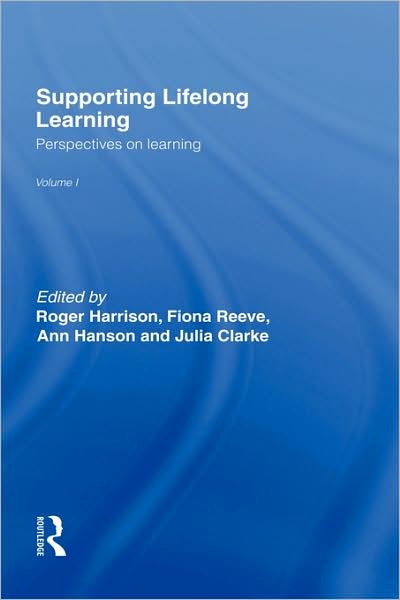 Supporting Lifelong Learning
Perspectives on learning

Volume I

Edited by
Roger Harrison, Fiona Reeve, Ann Hanson and Julia Clarke

ROUTLEDGE